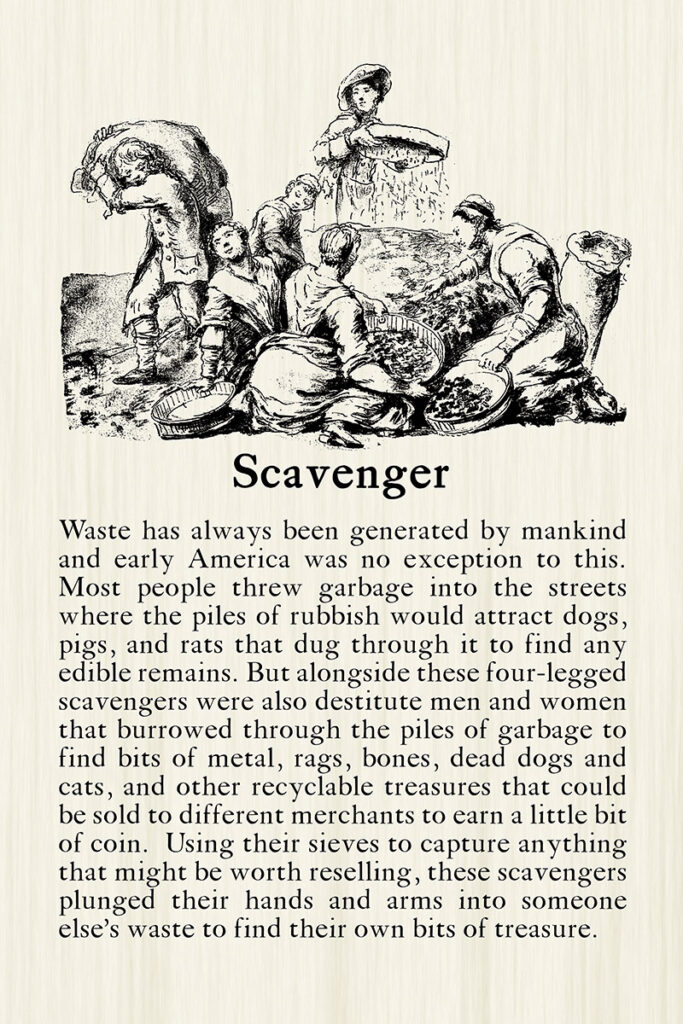 Scavenger

Waste has always been generated by mankind and early America was no exception to this. Most people threw garbage into the streets where the piles of rubbish would attract dogs, pigs, and rats that dug through it to find any edible remains. But alongside these four-legged scavengers were also destitute men and women that burrowed through the piles of garbage to find bits of metal, rags, bones, dead dogs and cats, and other recyclable treasures that could be sold to different merchants to earn a little bit of coin. Using their sieves to capture anything that might be worth reselling, these scavengers plunged their hands and arms into someone else's waste to find their own bits of treasure.